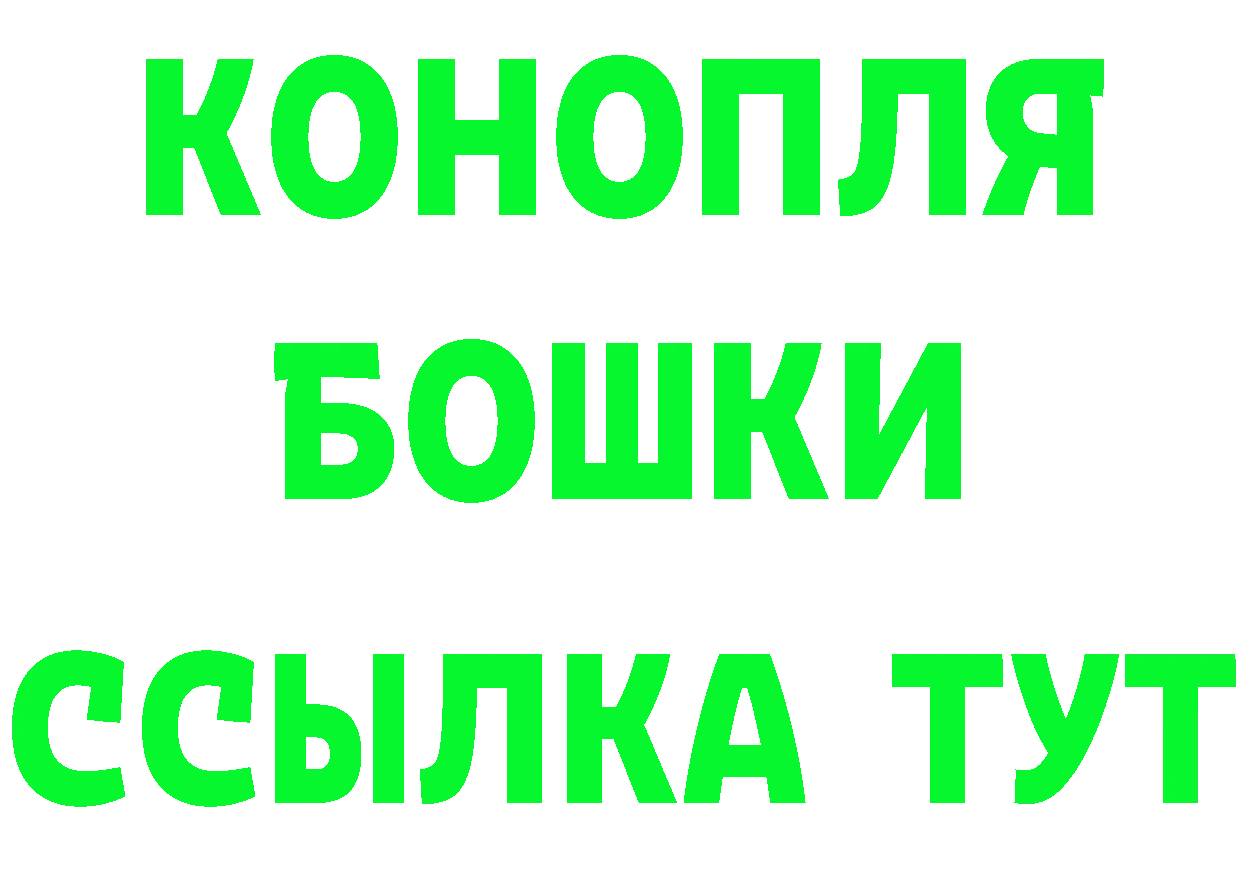 КОНОПЛЯ
БОШКИ
ССЫЛКА ТУТ